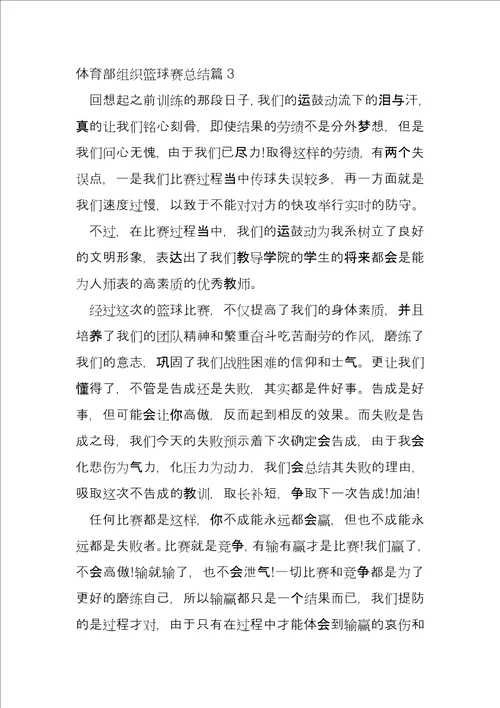 体育部组织篮球赛总结篇 3

回想起之前训练的那段日子，我们的运鼓动流下的泪与汗，真的让我们铭心刻骨，即使结果的劳绩不是分外梦想，但是我们问心无愧，由于我们已尽力!取得这样的劳绩，有两个失误点，一是我们比赛过程当中传球失误较多，再一方面就是我们速度过慢，以致于不能对对方的快攻举行实时的防守。

不过，在比赛过程当中，我们的运鼓动为我系树立了良好的文明形象，表达出了我们教导学院的学生的将来都会是能为人师表的高素质的优秀教师。

经过这次的篮球比赛，不仅提高了我们的身体素质，并且培养了我们的团队精神和繁重奋斗吃苦耐劳的作风，磨练了我们的意志，巩固了我们战胜困难的信仰和士气。更让我们懂得了，不管是告成还是失败，其实都是件好事。告成是好事，但可能会让你高傲，反而起到相反的效果。而失败是告成之母，我们今天的失败预示着下次确定会告成，由于我会化悲伤为气力，化压力为动力，我们会总结其失败的理由，吸取这次不告成的教训，取长补短，争取下一次告成!加油!

任何比赛都是这样，你不成能永远都会赢，但也不成能永远都是失败者。比赛就是竞争，有输有赢才是比赛!我们赢了，不会高傲!输就输了，也不会泄气!一切比赛和竞争都是为了更好的磨练自己，所以输赢都只是一个结果而已，我们提防的是过程才对，由于只有在过程中才能体会到输赢的哀伤和